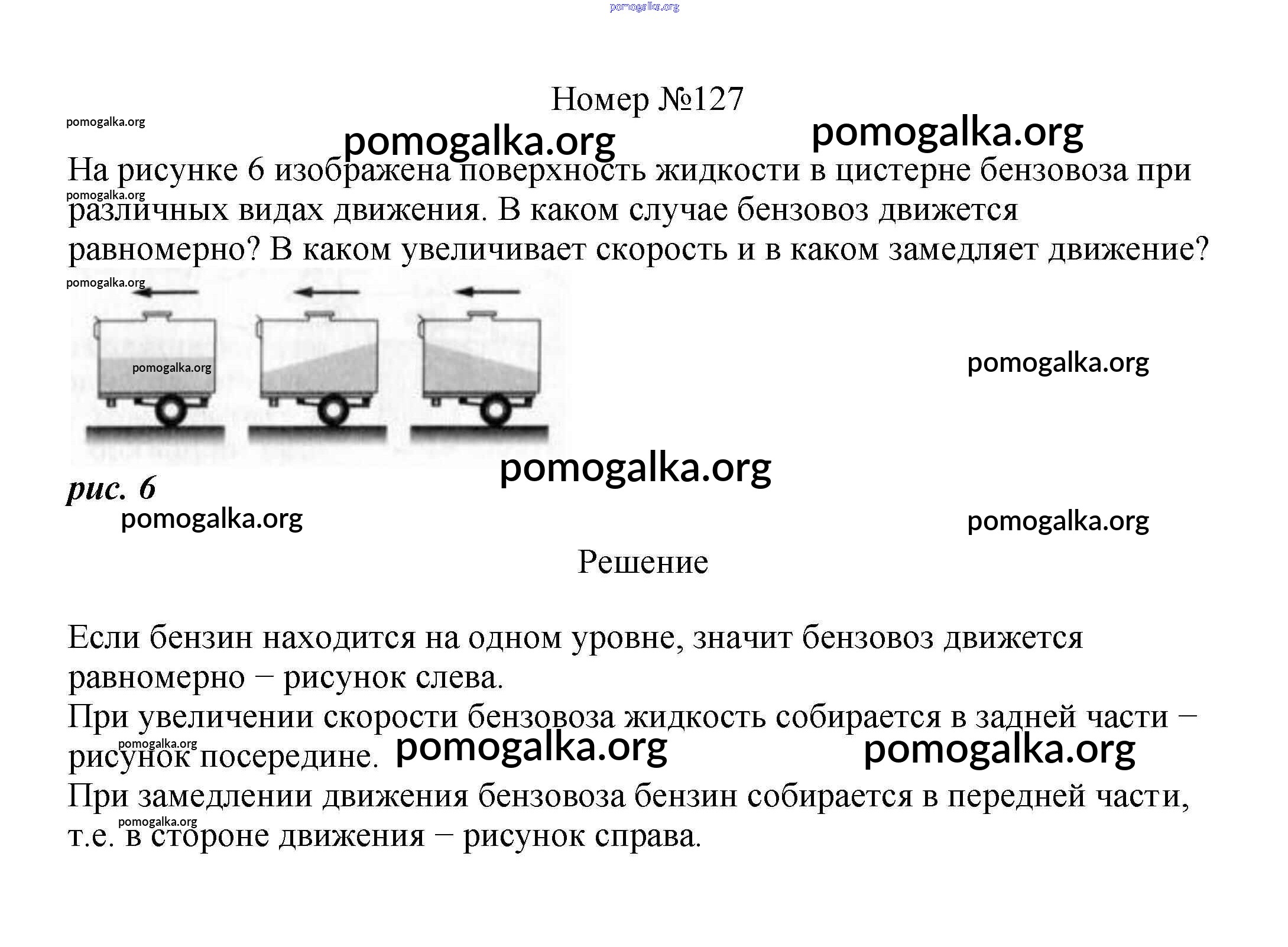 pomogalka.org

Номер №127

pomogalka.org

pomogalka.org

pomogalka.org

На рисунке 6 изображена поверхность жидкости в цистерне бензовоза при различных видах движения. В каком случае бензовоз движется равномерно? В каком увеличивает скорость и в каком замедляет движение?

pomogalka.org

pomogalka.org

pomogalka.org

pomogalka.org

pomogalka.org

рис. 6

pomogalka.org

pomogalka.org

Решение

Если бензин находится на одном уровне, значит бензовоз движется равномерно − рисунок слева.
При увеличении скорости бензовоза жидкость собирается в задней части − рисунок посередине.

pomogalka.org

pomogalka.org

pomogalka.org

При замедлении движения бензовоза бензин собирается в передней части, т.е. в стороне движения − рисунок справа.

pomogalka.org